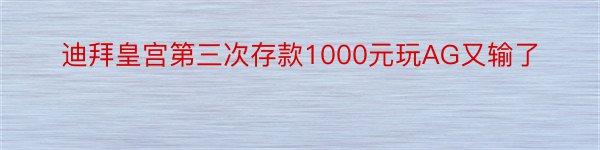 迪拜皇宫第三次存款1000元玩AG又输了